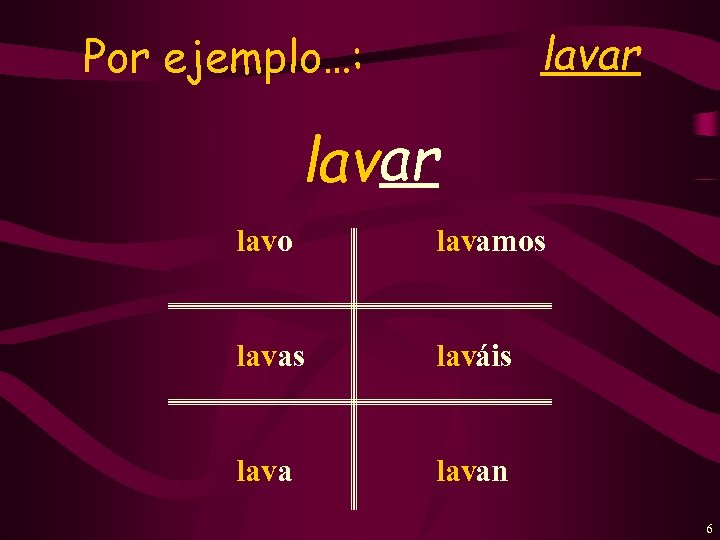 Por ejemplo…: lavar

lavar

| lavo | lavamos |
|---|---|
| lavas | laváis |
| lava | lavan |

6